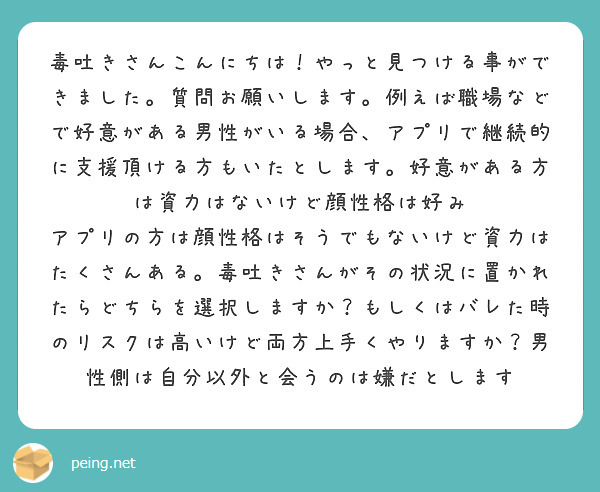 毒吐きさんこんにちは！やっと見つける事ができました。質問お願いします。例えば職場などで好意がある男性がいる場合、アプリで継続的に支援頂ける方もいたとします。好意がある方は資力はないけど顔性格は好み
アプリの方は顔性格はそうでもないけど資力はたくさんある。毒吐きさんがその状況に置かれたらどちらを選択しますか？もしくはバレた時のリスクは高いけど両方上手くやりますか？男性側は自分以外と会うのは嫌だとします

peing.net